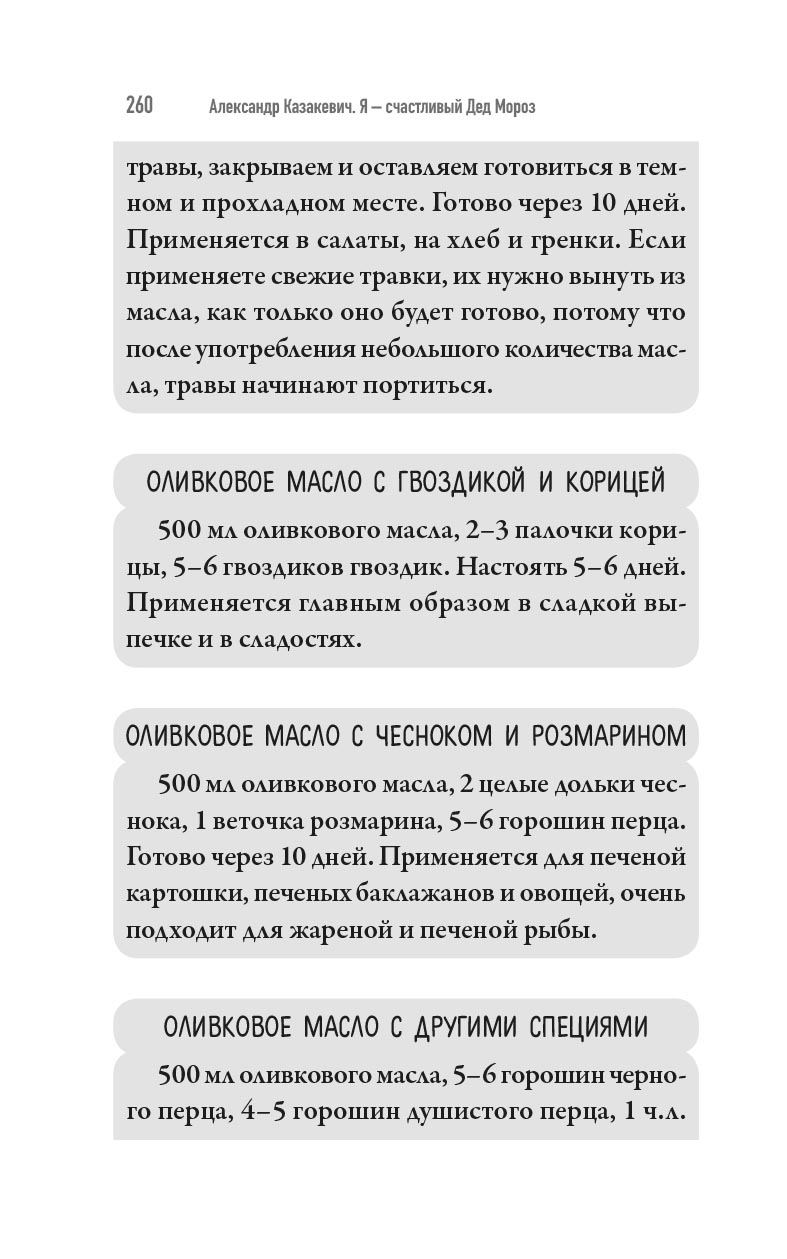 260 Александр Казакевич. Я — счастливый Дед Мороз

травы, закрываем и оставляем готовиться в темном и прохладном месте. Готово через 10 дней. Применяется в салаты, на хлеб и гренки. Если применяете свежие травки, их нужно вынуть из масла, как только оно будет готово, потому что после употребления небольшого количества масла, травы начинают портиться.

ОЛИВКОВОЕ МАСЛО С ГВОЗДИКОЙ И КОРИЦЕЙ

500 мл оливкового масла, 2–3 палочки корицы, 5–6 гвоздиков гвоздик. Настоять 5–6 дней. Применяется главным образом в сладкой выпечке и в сладостях.

ОЛИВКОВОЕ МАСЛО С ЧЕСНОКОМ И РОЗМАРИНОМ

500 мл оливкового масла, 2 целые дольки чеснока, 1 веточка розмарина, 5–6 горошин перца. Готово через 10 дней. Применяется для печеной картошки, печеных баклажанов и овощей, очень подходит для жареной и печеной рыбы.

ОЛИВКОВОЕ МАСЛО С ДРУГИМИ СПЕЦИЯМИ

500 мл оливкового масла, 5–6 горошин черного перца, 4–5 горошин душистого перца, 1 ч.л.